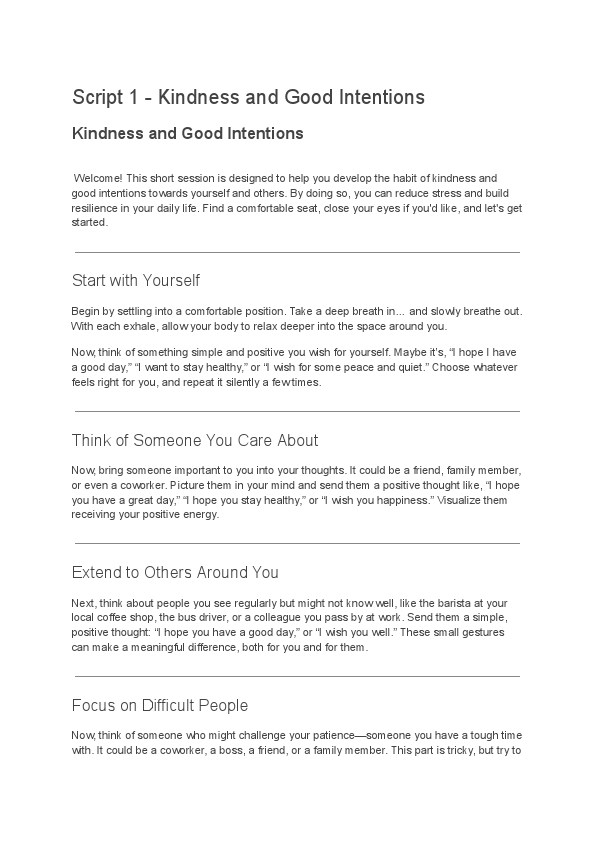 Script 1 - Kindness and Good Intentions

Kindness and Good Intentions

Welcome! This short session is designed to help you develop the habit of kindness and good intentions towards yourself and others. By doing so, you can reduce stress and build resilience in your daily life. Find a comfortable seat, close your eyes if you'd like, and let's get started.

Start with Yourself

Begin by settling into a comfortable position. Take a deep breath in... and slowly breathe out. With each exhale, allow your body to relax deeper into the space around you.

Now, think of something simple and positive you wish for yourself. Maybe it's, "I hope I have a good day," "I want to stay healthy," or "I wish for some peace and quiet." Choose whatever feels right for you, and repeat it silently a few times.

Think of Someone You Care About

Now, bring someone important to you into your thoughts. It could be a friend, family member, or even a coworker. Picture them in your mind and send them a positive thought like, "I hope you have a great day," "I hope you stay healthy," or "I wish you happiness." Visualize them receiving your positive energy.

Extend to Others Around You

Next, think about people you see regularly but might not know well, like the barista at your local coffee shop, the bus driver, or a colleague you pass by at work. Send them a simple, positive thought: "I hope you have a good day," or "I wish you well." These small gestures can make a meaningful difference, both for you and for them.

Focus on Difficult People

Now, think of someone who might challenge your patience—someone you have a tough time with. It could be a coworker, a boss, a friend, or a family member. This part is tricky, but try to